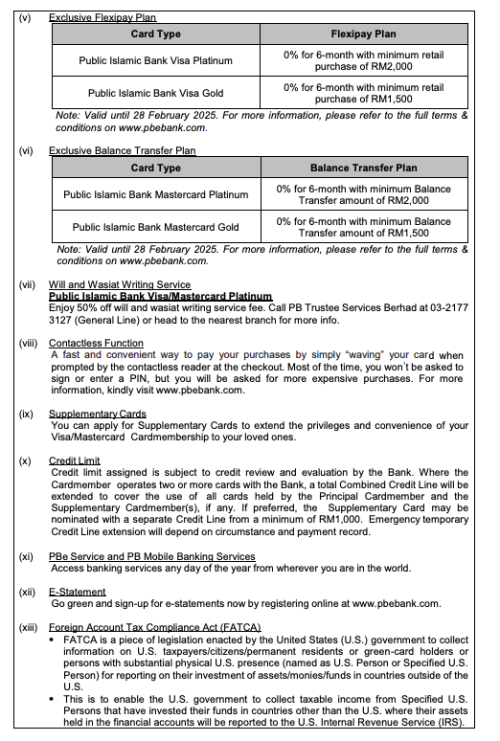 (v) Exclusive Flexipay Plan

| Card Type | Flexipay Plan |
|---|---|
| Public Islamic Bank Visa Platinum | 0% for 6-month with minimum retail purchase of RM2,000 |
| Public Islamic Bank Visa Gold | 0% for 6-month with minimum retail purchase of RM1,500 |

Note: Valid until 28 February 2025. For more information, please refer to the full terms & conditions on www.pbebank.com.

(vi) Exclusive Balance Transfer Plan

| Card Type | Balance Transfer Plan |
|---|---|
| Public Islamic Bank Mastercard Platinum | 0% for 6-month with minimum Balance Transfer amount of RM2,000 |
| Public Islamic Bank Mastercard Gold | 0% for 6-month with minimum Balance Transfer amount of RM1,500 |

Note: Valid until 28 February 2025. For more information, please refer to the full terms & conditions on www.pbebank.com.

(vii) Will and Wasiat Writing Service
Public Islamic Bank Visa/Mastercard Platinum
Enjoy 50% off will and wasiat writing service fee. Call PB Trustee Services Berhad at 03-2177 3127 (General Line) or head to the nearest branch for more info.

(viii) Contactless Function
A fast and convenient way to pay your purchases by simply "waving" your card when prompted by the contactless reader at the checkout. Most of the time, you won't be asked to sign or enter a PIN, but you will be asked for more expensive purchases. For more information, kindly visit www.pbebank.com.

(ix) Supplementary Cards
You can apply for Supplementary Cards to extend the privileges and convenience of your Visa/Mastercard Cardmembership to your loved ones.

(x) Credit Limit
Credit limit assigned is subject to credit review and evaluation by the Bank. Where the Cardmember operates two or more cards with the Bank, a total Combined Credit Line will be extended to cover the use of all cards held by the Principal Cardmember and the Supplementary Cardmember(s), if any. If preferred, the Supplementary Card may be nominated with a separate Credit Line from a minimum of RM1,000. Emergency temporary Credit Line extension will depend on circumstance and payment record.

(xi) PBe Service and PB Mobile Banking Services
Access banking services any day of the year from wherever you are in the world.

(xii) E-Statement
Go green and sign-up for e-statements now by registering online at www.pbebank.com.

(xiii) Foreign Account Tax Compliance Act (FATCA)
• FATCA is a piece of legislation enacted by the United States (U.S.) government to collect information on U.S. taxpayers/citizens/permanent residents or green-card holders or persons with substantial physical U.S. presence (named as U.S. Person or Specified U.S. Person) for reporting on their investment of assets/monies/funds in countries outside of the U.S.
• This is to enable the U.S. government to collect taxable income from Specified U.S. Persons that have invested their funds in countries other than the U.S. where their assets held in the financial accounts will be reported to the U.S. Internal Revenue Service (IRS).